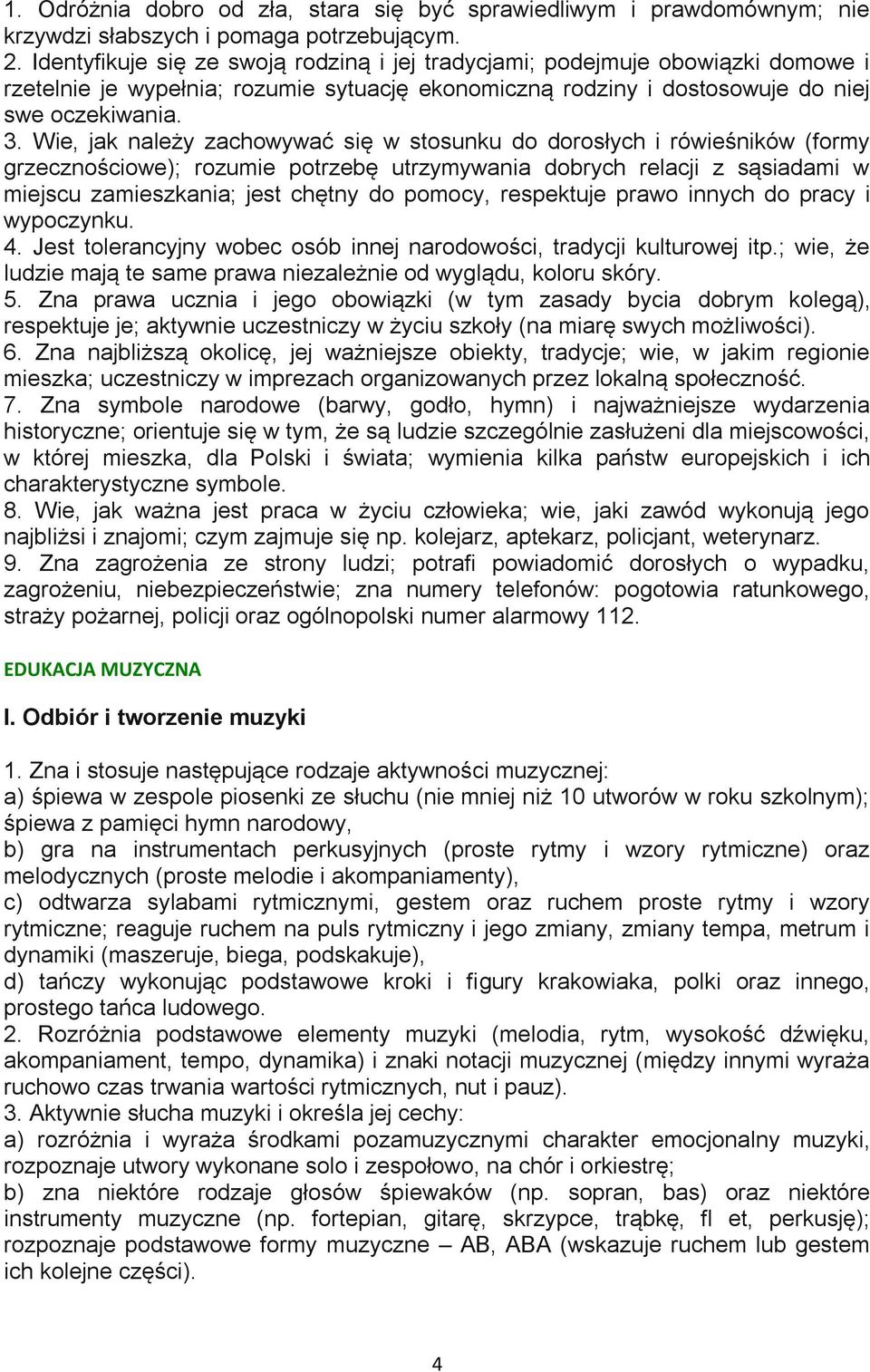 1. Odróżnia dobro od zła, stara się być sprawiedliwym i prawdomównym; nie krzywdzi słabszych i pomaga potrzebującym.
2. Identyfikuje się ze swoją rodziną i jej tradycjami; podejmuje obowiązki domowe i rzetelnie je wypełnia; rozumie sytuację ekonomiczną rodziny i dostosowuje do niej swe oczekiwania.
3. Wie, jak należy zachowywać się w stosunku do dorosłych i rówieśników (formy grzecznościowe); rozumie potrzebę utrzymywania dobrych relacji z sąsiadami w miejscu zamieszkania; jest chętny do pomocy, respektuje prawo innych do pracy i wypoczynku.
4. Jest tolerancyjny wobec osób innej narodowości, tradycji kulturowej itp.; wie, że ludzie mają te same prawa niezależnie od wyglądu, koloru skóry.
5. Zna prawa ucznia i jego obowiązki (w tym zasady bycia dobrym kolegą), respektuje je; aktywnie uczestniczy w życiu szkoły (na miarę swych możliwości).
6. Zna najbliższą okolicę, jej ważniejsze obiekty, tradycje; wie, w jakim regionie mieszka; uczestniczy w imprezach organizowanych przez lokalną społeczność.
7. Zna symbole narodowe (barwy, godło, hymn) i najważniejsze wydarzenia historyczne; orientuje się w tym, że są ludzie szczególnie zasłużeni dla miejscowości, w której mieszka, dla Polski i świata; wymienia kilka państw europejskich i ich charakterystyczne symbole.
8. Wie, jak ważna jest praca w życiu człowieka; wie, jaki zawód wykonują jego najbliżsi i znajomi; czym zajmuje się np. kolejarz, aptekarz, policjant, weterynarz.
9. Zna zagrożenia ze strony ludzi; potrafi powiadomić dorosłych o wypadku, zagrożeniu, niebezpieczeństwie; zna numery telefonów: pogotowia ratunkowego, straży pożarnej, policji oraz ogólnopolski numer alarmowy 112.

EDUKACJA MUZYCZNA

I. Odbiór i tworzenie muzyki

1. Zna i stosuje następujące rodzaje aktywności muzycznej:
a) śpiewa w zespole piosenki ze słuchu (nie mniej niż 10 utworów w roku szkolnym); śpiewa z pamięci hymn narodowy,
b) gra na instrumentach perkusyjnych (proste rytmy i wzory rytmiczne) oraz melodycznych (proste melodie i akompaniamenty),
c) odtwarza sylabami rytmicznymi, gestem oraz ruchem proste rytmy i wzory rytmiczne; reaguje ruchem na puls rytmiczny i jego zmiany, zmiany tempa, metrum i dynamiki (maszeruje, biega, podskakuje),
d) tańczy wykonując podstawowe kroki i figury krakowiaka, polki oraz innego, prostego tańca ludowego.
2. Rozróżnia podstawowe elementy muzyki (melodia, rytm, wysokość dźwięku, akompaniament, tempo, dynamika) i znaki notacji muzycznej (między innymi wyraża ruchowo czas trwania wartości rytmicznych, nut i pauz).
3. Aktywnie słucha muzyki i określa jej cechy:
a) rozróżnia i wyraża środkami pozamuzycznymi charakter emocjonalny muzyki, rozpoznaje utwory wykonane solo i zespołowo, na chór i orkiestrę;
b) zna niektóre rodzaje głosów śpiewaków (np. sopran, bas) oraz niektóre instrumenty muzyczne (np. fortepian, gitarę, skrzypce, trąbkę, fl et, perkusję); rozpoznaje podstawowe formy muzyczne – AB, ABA (wskazuje ruchem lub gestem ich kolejne części).

4